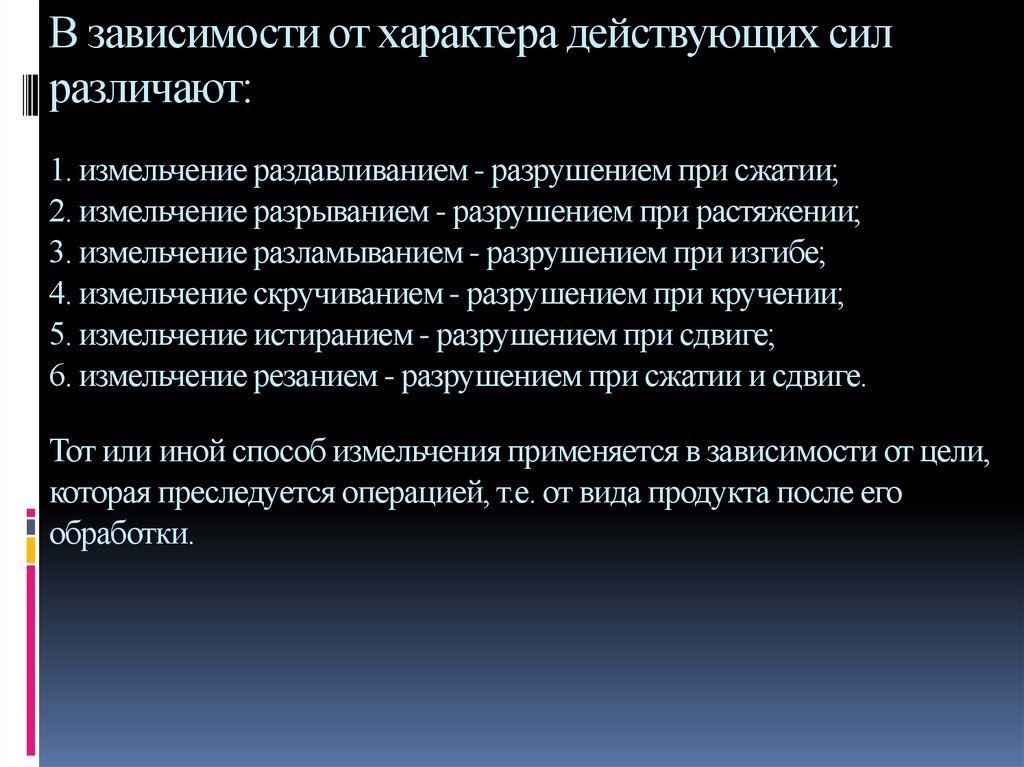 В зависимости от характера действующих сил различают:

1. измельчение раздавливанием - разрушением при сжатии;
2. измельчение разрыванием - разрушением при растяжении;
3. измельчение разламыванием - разрушением при изгибе;
4. измельчение скручиванием - разрушением при кручении;
5. измельчение истиранием - разрушением при сдвиге;
6. измельчение резанием - разрушением при сжатии и сдвиге.

Тот или иной способ измельчения применяется в зависимости от цели, которая преследуется операцией, т.е. от вида продукта после его обработки.